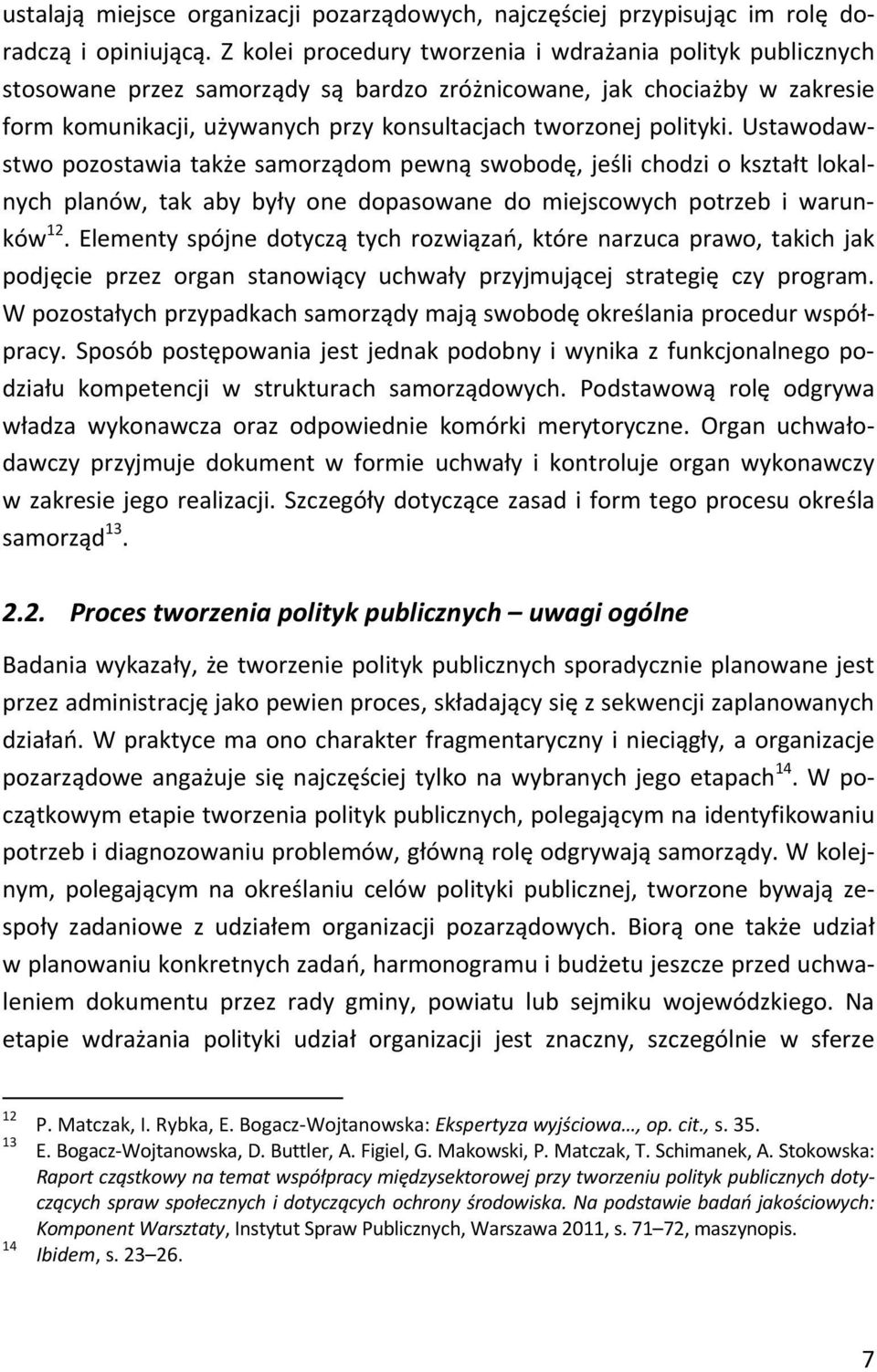 ustalają miejsce organizacji pozarządowych, najczęściej przypisując im rolę doradczą i opiniującą. Z kolei procedury tworzenia i wdrażania polityk publicznych stosowane przez samorządy są bardzo zróżnicowane, jak chociażby w zakresie form komunikacji, używanych przy konsultacjach tworzonej polityki. Ustawodawstwo pozostawia także samorządom pewną swobodę, jeśli chodzi o kształt lokalnych planów, tak aby były one dopasowane do miejscowych potrzeb i warunków$^{12}$. Elementy spójne dotyczą tych rozwiązań, które narzuca prawo, takich jak podjęcie przez organ stanowiący uchwały przyjmującej strategię czy program. W pozostałych przypadkach samorządy mają swobodę określania procedur współpracy. Sposób postępowania jest jednak podobny i wynika z funkcjonalnego podziału kompetencji w strukturach samorządowych. Podstawową rolę odgrywa władza wykonawcza oraz odpowiednie komórki merytoryczne. Organ uchwałodawczy przyjmuje dokument w formie uchwały i kontroluje organ wykonawczy w zakresie jego realizacji. Szczegóły dotyczące zasad i form tego procesu określa samorząd$^{13}$.

2.2. Proces tworzenia polityk publicznych – uwagi ogólne

Badania wykazały, że tworzenie polityk publicznych sporadycznie planowane jest przez administrację jako pewien proces, składający się z sekwencji zaplanowanych działań. W praktyce ma ono charakter fragmentaryczny i nieciągły, a organizacje pozarządowe angażuje się najczęściej tylko na wybranych jego etapach$^{14}$. W początkowym etapie tworzenia polityk publicznych, polegającym na identyfikowaniu potrzeb i diagnozowaniu problemów, główną rolę odgrywają samorządy. W kolejnym, polegającym na określaniu celów polityki publicznej, tworzone bywają zespoły zadaniowe z udziałem organizacji pozarządowych. Biorą one także udział w planowaniu konkretnych zadań, harmonogramu i budżetu jeszcze przed uchwaleniem dokumentu przez rady gminy, powiatu lub sejmiku wojewódzkiego. Na etapie wdrażania polityki udział organizacji jest znaczny, szczególnie w sferze

12 P. Matczak, I. Rybka, E. Bogacz-Wojtanowska: Ekspertyza wyjściowa…, op. cit., s. 35.
13 E. Bogacz-Wojtanowska, D. Buttler, A. Figiel, G. Makowski, P. Matczak, T. Schimanek, A. Stokowska: Raport cząstkowy na temat współpracy międzysektorowej przy tworzeniu polityk publicznych dotyczących spraw społecznych i dotyczących ochrony środowiska. Na podstawie badań jakościowych: Komponent Warsztaty, Instytut Spraw Publicznych, Warszawa 2011, s. 71–72, maszynopis.
14 Ibidem, s. 23–26.

7